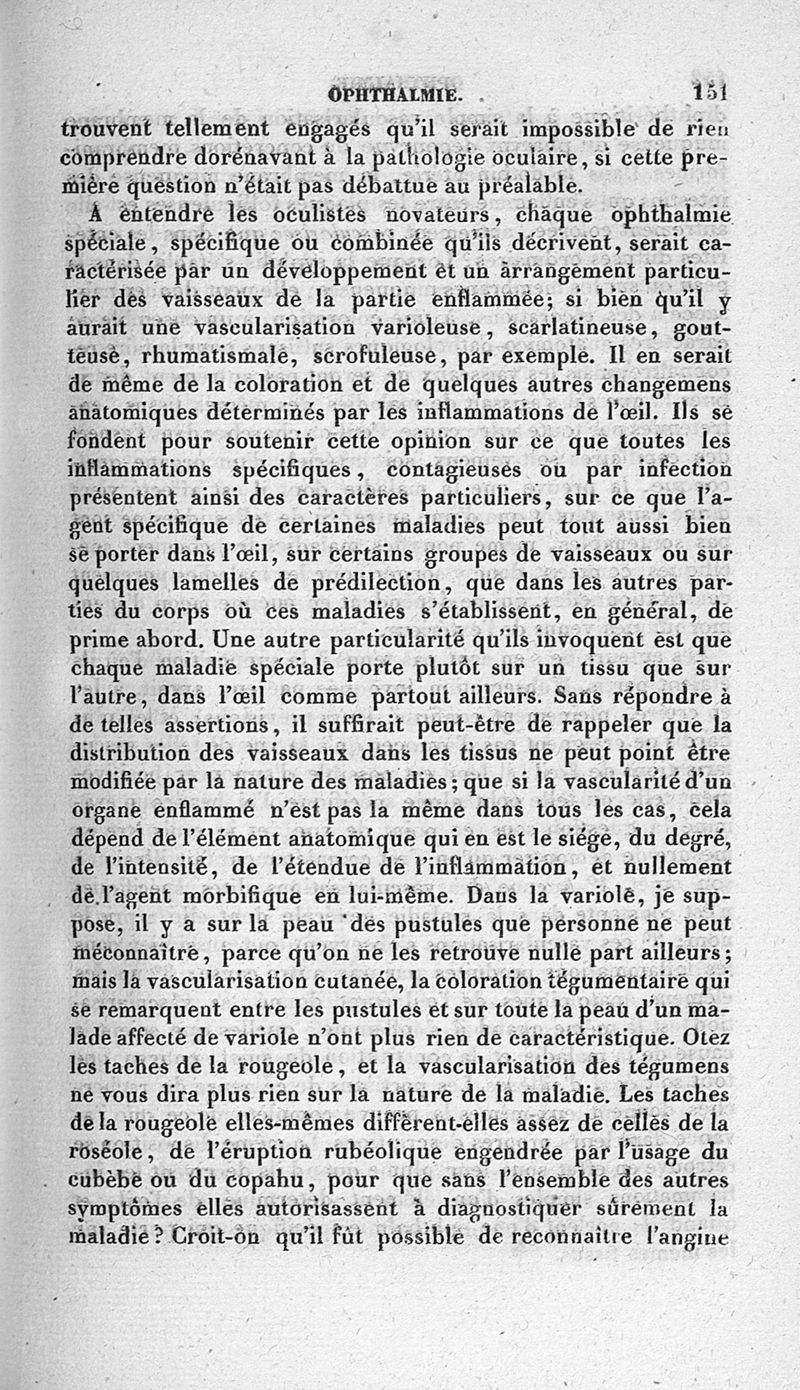 OPHTHALMIE. 151

trouvent tellement engagés qu'il serait impossible de rien comprendre dorénavant à la pathologie oculaire, si cette première question n'était pas débattue au préalable.

A entendre les oculistes novateurs, chaque ophthalmie spéciale, spécifique ou combinée qu'ils décrivent, serait caractérisée par un développement et un arrangement particulier des vaisseaux de la partie enflammée; si bien qu'il y aurait une vascularisation varioleuse, scarlatineuse, goutteuse, rhumatismale, scrofuleuse, par exemple. Il en serait de même de la coloration et de quelques autres changemens anatomiques déterminés par les inflammations de l'œil. Ils se fondent pour soutenir cette opinion sur ce que toutes les inflammations spécifiques, contagieuses ou par infection présentent ainsi des caractères particuliers, sur ce que l'agent spécifique de certaines maladies peut tout aussi bien se porter dans l'œil, sur certains groupes de vaisseaux ou sur quelques lamelles de prédilection, que dans les autres parties du corps où ces maladies s'établissent, en général, de prime abord. Une autre particularité qu'ils invoquent est que chaque maladie spéciale porte plutôt sur un tissu que sur l'autre, dans l'œil comme partout ailleurs. Sans répondre à de telles assertions, il suffirait peut-être de rappeler que la distribution des vaisseaux dans les tissus ne peut point être modifiée par la nature des maladies; que si la vascularité d'un organe enflammé n'est pas la même dans tous les cas, cela dépend de l'élément anatomique qui en est le siége, du degré, de l'intensité, de l'étendue de l'inflammation, et nullement de l'agent morbifique en lui-même. Dans la variole, je suppose, il y a sur la peau des pustules que personne ne peut méconnaître, parce qu'on ne les retrouve nulle part ailleurs; mais la vascularisation cutanée, la coloration tégumentaire qui se remarquent entre les pustules et sur toute la peau d'un malade affecté de variole n'ont plus rien de caractéristique. Otez les taches de la rougeole, et la vascularisation des tégumens ne vous dira plus rien sur la nature de la maladie. Les taches de la rougeole elles-mêmes diffèrent-elles assez de celles de la roséole, de l'éruption rubéolique engendrée par l'usage du cubèbe ou du copahu, pour que sans l'ensemble des autres symptômes elles autorisassent à diagnostiquer sûrement la maladie? Croit-on qu'il fût possible de reconnaître l'angine